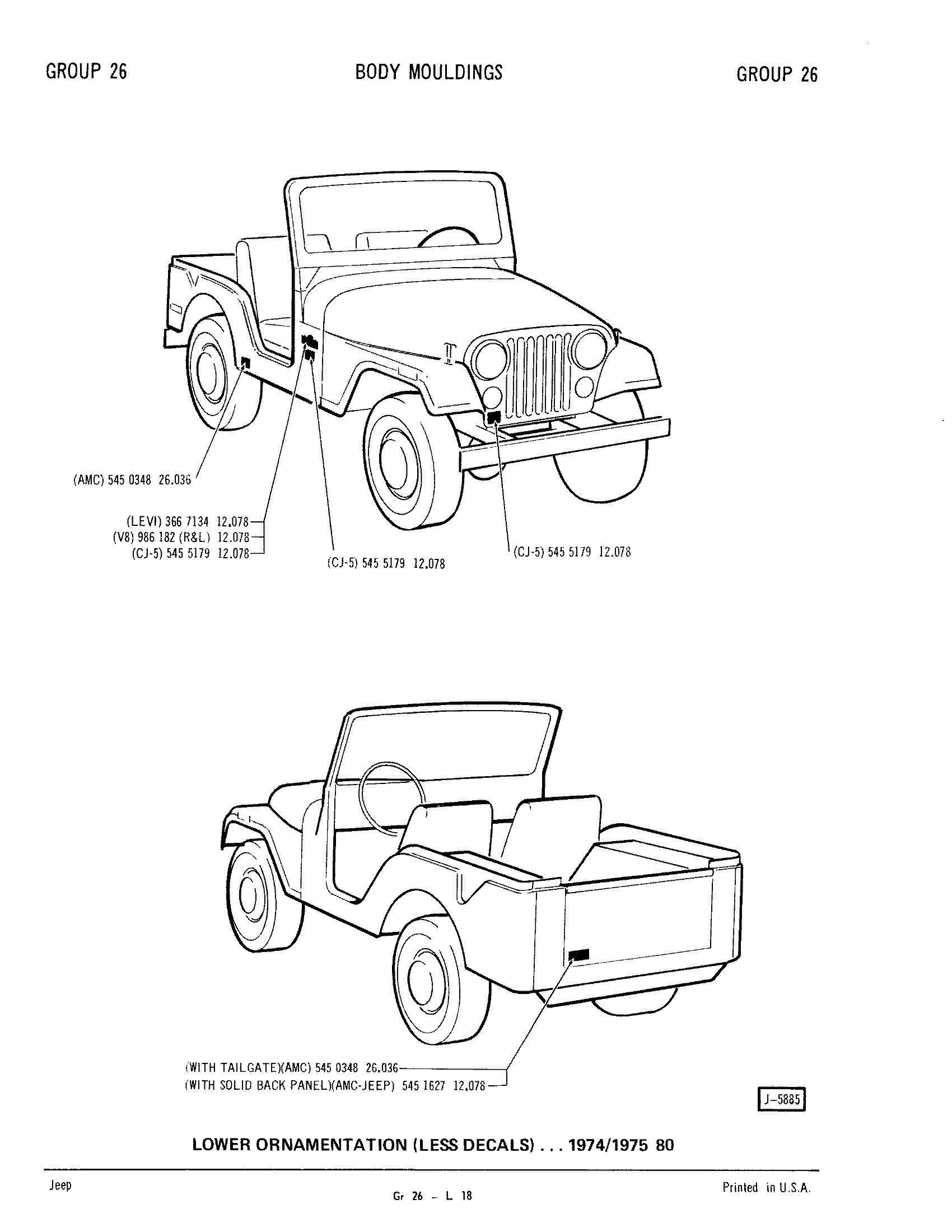 GROUP 26

BODY MOULDINGS

GROUP 26

(AMC) 545 0348 26.036

(LEVI) 366 7134 12.078
(V8) 986 182 (R&L) 12.078
(CJ-5) 545 5179 12.078

(CJ-5) 545 5179 12.078

(CJ-5) 545 5179 12.078

(WITH TAILGATE)(AMC) 545 0348 26.036
(WITH SOLID BACK PANEL)(AMC-JEEP) 545 1627 12.078

J-5885

LOWER ORNAMENTATION (LESS DECALS) . . . 1974/1975 80

Jeep

Gr 26 – L 18

Printed in U.S.A.